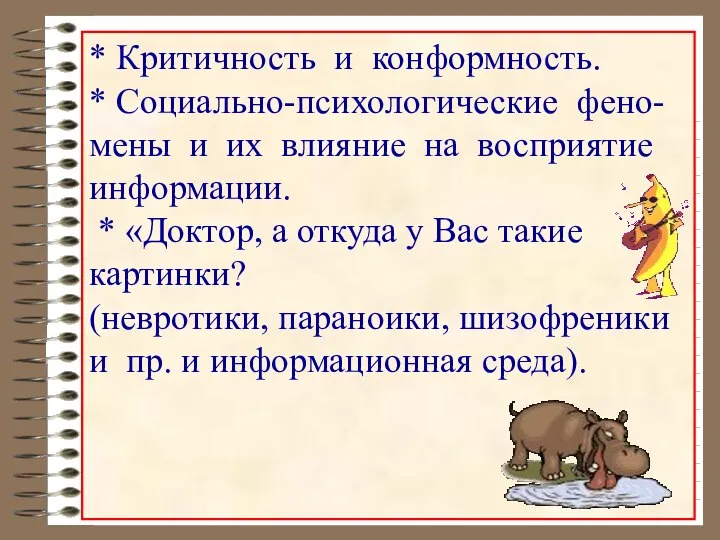 * Критичность и конформность.
* Социально-психологические феномены и их влияние на восприятие информации.
* «Доктор, а откуда у Вас такие картинки?
(невротики, параноики, шизофреники и пр. и информационная среда).